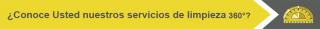 ¿Conoce Usted nuestros servicios de limpieza 360°?